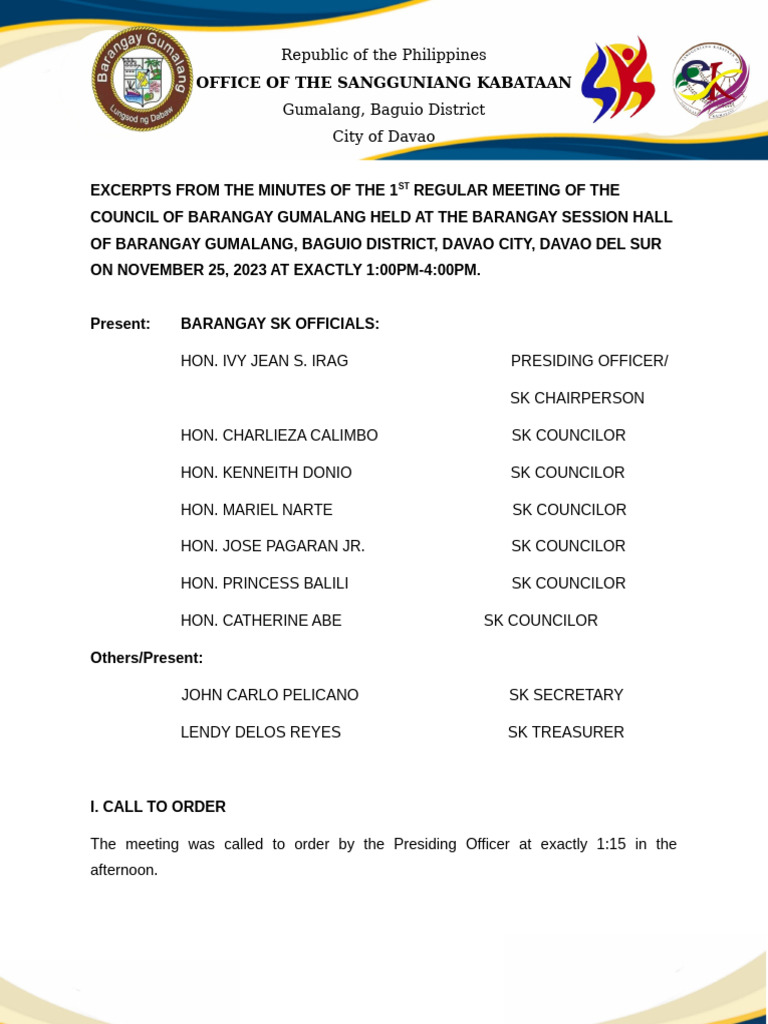 Barangay Gumalang
Lungsod ng Dabaw

Republic of the Philippines
OFFICE OF THE SANGGUNIANG KABATAAN
Gumalang, Baguio District
City of Davao

EXCERPTS FROM THE MINUTES OF THE 1$^{ST}$ REGULAR MEETING OF THE COUNCIL OF BARANGAY GUMALANG HELD AT THE BARANGAY SESSION HALL OF BARANGAY GUMALANG, BAGUIO DISTRICT, DAVAO CITY, DAVAO DEL SUR ON NOVEMBER 25, 2023 AT EXACTLY 1:00PM-4:00PM.

Present: BARANGAY SK OFFICIALS:

HON. IVY JEAN S. IRAG PRESIDING OFFICER/
SK CHAIRPERSON

HON. CHARLIEZA CALIMBO SK COUNCILOR

HON. KENNEITH DONIO SK COUNCILOR

HON. MARIEL NARTE SK COUNCILOR

HON. JOSE PAGARAN JR. SK COUNCILOR

HON. PRINCESS BALILI SK COUNCILOR

HON. CATHERINE ABE SK COUNCILOR

Others/Present:

JOHN CARLO PELICANO SK SECRETARY

LENDY DELOS REYES SK TREASURER

I. CALL TO ORDER

The meeting was called to order by the Presiding Officer at exactly 1:15 in the afternoon.